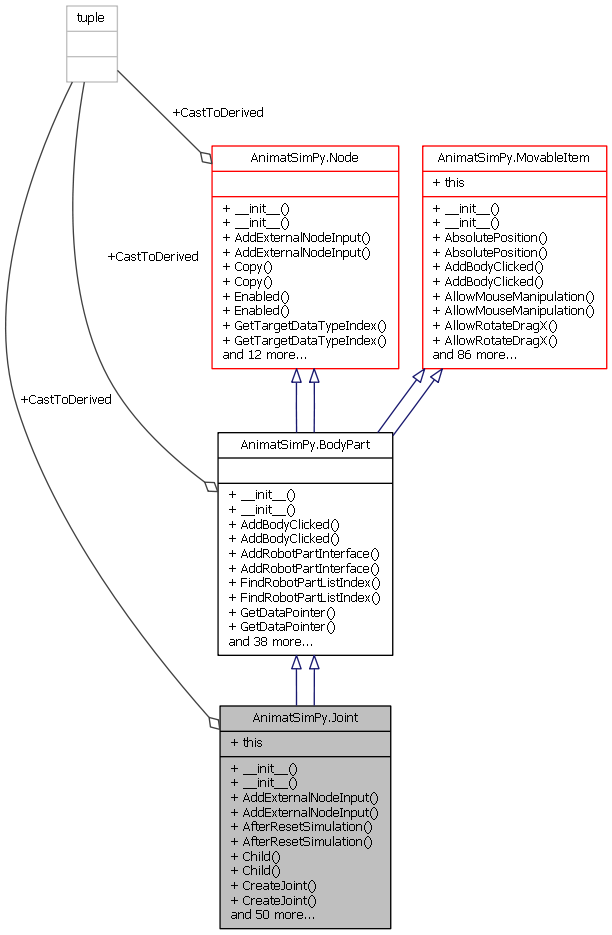 tuple

+CastToDerived

+CastToDerived

+CastToDerived

AnimatSimPy.Node

+ \_\_init\_\_()
+ \_\_init\_\_()
+ AddExternalNodeInput()
+ AddExternalNodeInput()
+ Copy()
+ Copy()
+ Enabled()
+ Enabled()
+ GetTargetDataTypeIndex()
+ GetTargetDataTypeIndex()
and 12 more...

AnimatSimPy.MovableItem

+ this

+ \_\_init\_\_()
+ \_\_init\_\_()
+ AbsolutePosition()
+ AbsolutePosition()
+ AddBodyClicked()
+ AddBodyClicked()
+ AllowMouseManipulation()
+ AllowMouseManipulation()
+ AllowRotateDragX()
+ AllowRotateDragX()
and 86 more...

AnimatSimPy.BodyPart

+ \_\_init\_\_()
+ \_\_init\_\_()
+ AddBodyClicked()
+ AddBodyClicked()
+ AddRobotPartInterface()
+ AddRobotPartInterface()
+ FindRobotPartListIndex()
+ FindRobotPartListIndex()
+ GetDataPointer()
+ GetDataPointer()
and 38 more...

AnimatSimPy.Joint

+ this

+ \_\_init\_\_()
+ \_\_init\_\_()
+ AddExternalNodeInput()
+ AddExternalNodeInput()
+ AfterResetSimulation()
+ AfterResetSimulation()
+ Child()
+ Child()
+ CreateJoint()
+ CreateJoint()
and 50 more...